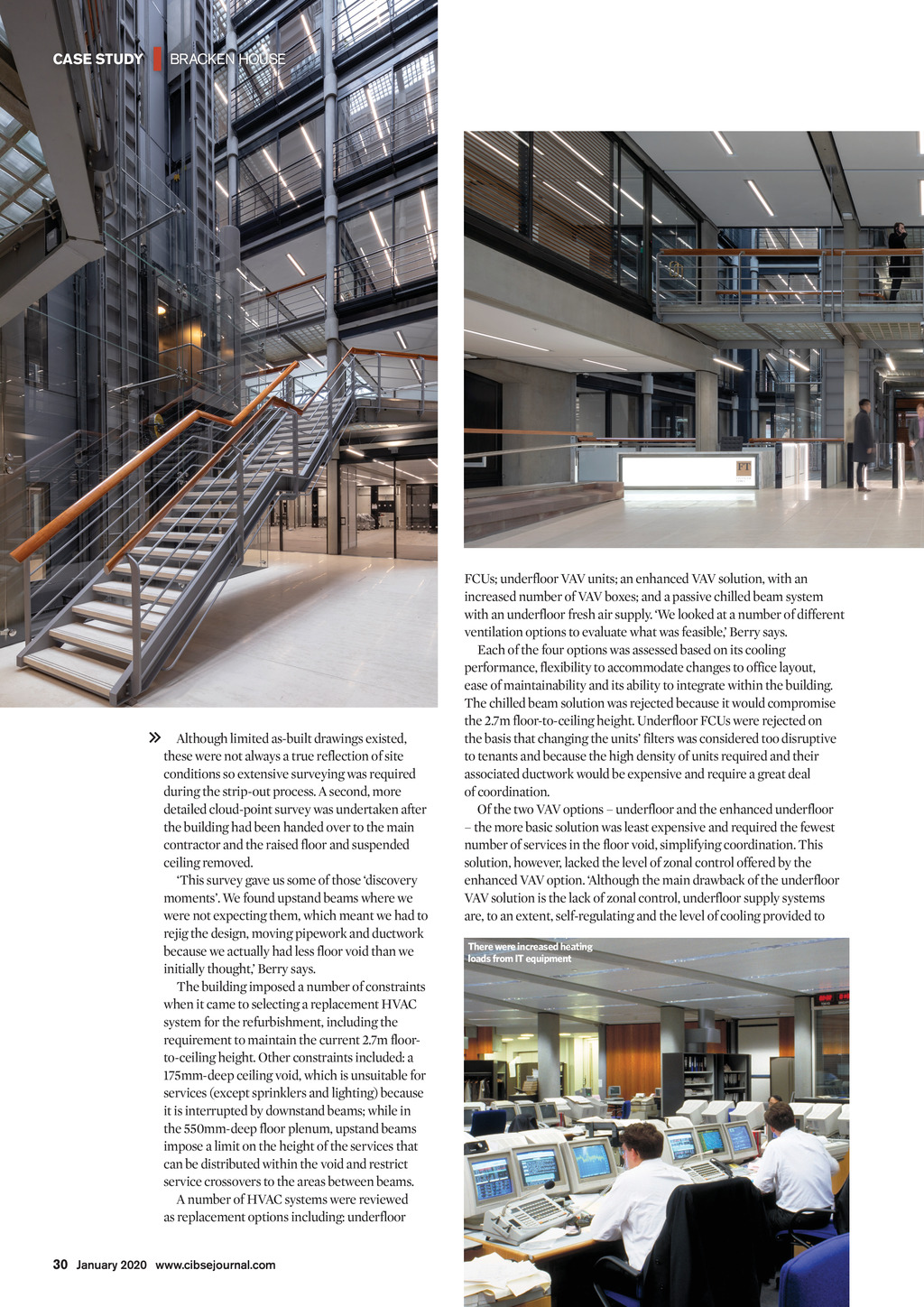 CASE STUDY BRACKEN HOUSE

» Although limited as-built drawings existed, these were not always a true reflection of site conditions so extensive surveying was required during the strip-out process. A second, more detailed cloud-point survey was undertaken after the building had been handed over to the main contractor and the raised floor and suspended ceiling removed.

'This survey gave us some of those 'discovery moments'. We found upstand beams where we were not expecting them, which meant we had to rejig the design, moving pipework and ductwork because we actually had less floor void than we initially thought,' Berry says.

The building imposed a number of constraints when it came to selecting a replacement HVAC system for the refurbishment, including the requirement to maintain the current 2.7m floor-to-ceiling height. Other constraints included: a 175mm-deep ceiling void, which is unsuitable for services (except sprinklers and lighting) because it is interrupted by downstand beams; while in the 550mm-deep floor plenum, upstand beams impose a limit on the height of the services that can be distributed within the void and restrict service crossovers to the areas between beams.

A number of HVAC systems were reviewed as replacement options including: underfloor FCUs; underfloor VAV units; an enhanced VAV solution, with an increased number of VAV boxes; and a passive chilled beam system with an underfloor fresh air supply. 'We looked at a number of different ventilation options to evaluate what was feasible,' Berry says.

Each of the four options was assessed based on its cooling performance, flexibility to accommodate changes to office layout, ease of maintainability and its ability to integrate within the building. The chilled beam solution was rejected because it would compromise the 2.7m floor-to-ceiling height. Underfloor FCUs were rejected on the basis that changing the units' filters was considered too disruptive to tenants and because the high density of units required and their associated ductwork would be expensive and require a great deal of coordination.

Of the two VAV options – underfloor and the enhanced underfloor – the more basic solution was least expensive and required the fewest number of services in the floor void, simplifying coordination. This solution, however, lacked the level of zonal control offered by the enhanced VAV option. 'Although the main drawback of the underfloor VAV solution is the lack of zonal control, underfloor supply systems are, to an extent, self-regulating and the level of cooling provided to

There were increased heating loads from IT equipment

30 January 2020 www.cibsejournal.com